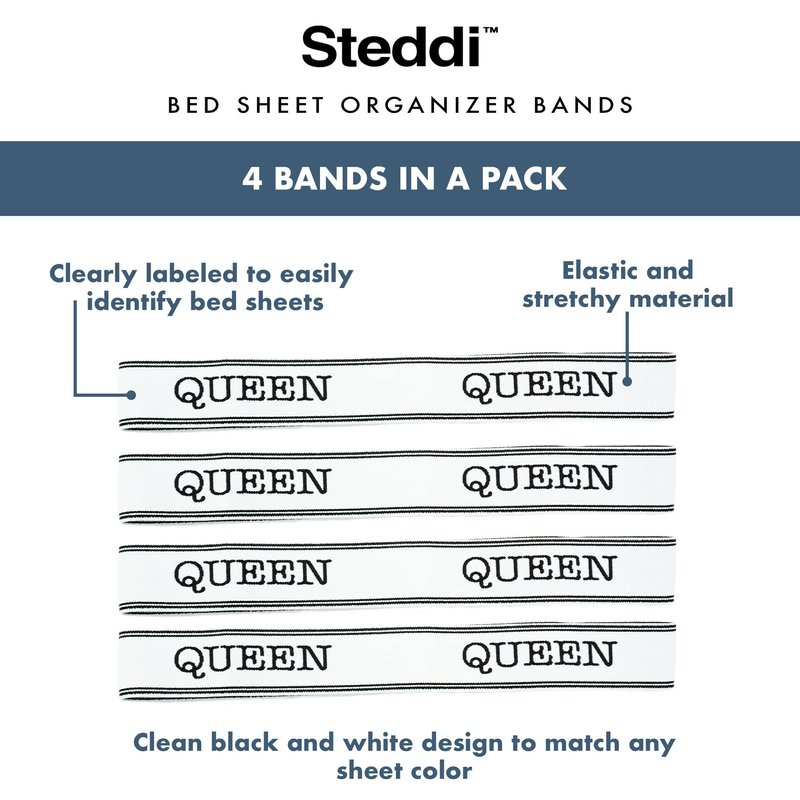 Steddi™

BED SHEET ORGANIZER BANDS

4 BANDS IN A PACK

Clearly labeled to easily identify bed sheets

Elastic and stretchy material

QUEEN QUEEN

QUEEN QUEEN

QUEEN QUEEN

QUEEN QUEEN

Clean black and white design to match any sheet color